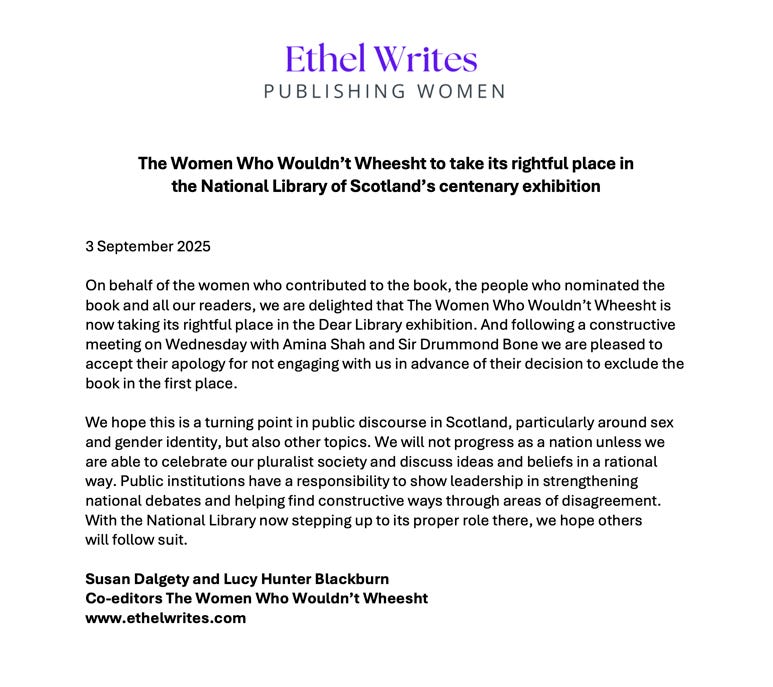 Ethel Writes
PUBLISHING WOMEN

The Women Who Wouldn't Wheesht to take its rightful place in the National Library of Scotland's centenary exhibition

3 September 2025

On behalf of the women who contributed to the book, the people who nominated the book and all our readers, we are delighted that The Women Who Wouldn't Wheesht is now taking its rightful place in the Dear Library exhibition. And following a constructive meeting on Wednesday with Amina Shah and Sir Drummond Bone we are pleased to accept their apology for not engaging with us in advance of their decision to exclude the book in the first place.

We hope this is a turning point in public discourse in Scotland, particularly around sex and gender identity, but also other topics. We will not progress as a nation unless we are able to celebrate our pluralist society and discuss ideas and beliefs in a rational way. Public institutions have a responsibility to show leadership in strengthening national debates and helping find constructive ways through areas of disagreement. With the National Library now stepping up to its proper role there, we hope others will follow suit.

Susan Dalgety and Lucy Hunter Blackburn
Co-editors The Women Who Wouldn't Wheesht
www.ethelwrites.com